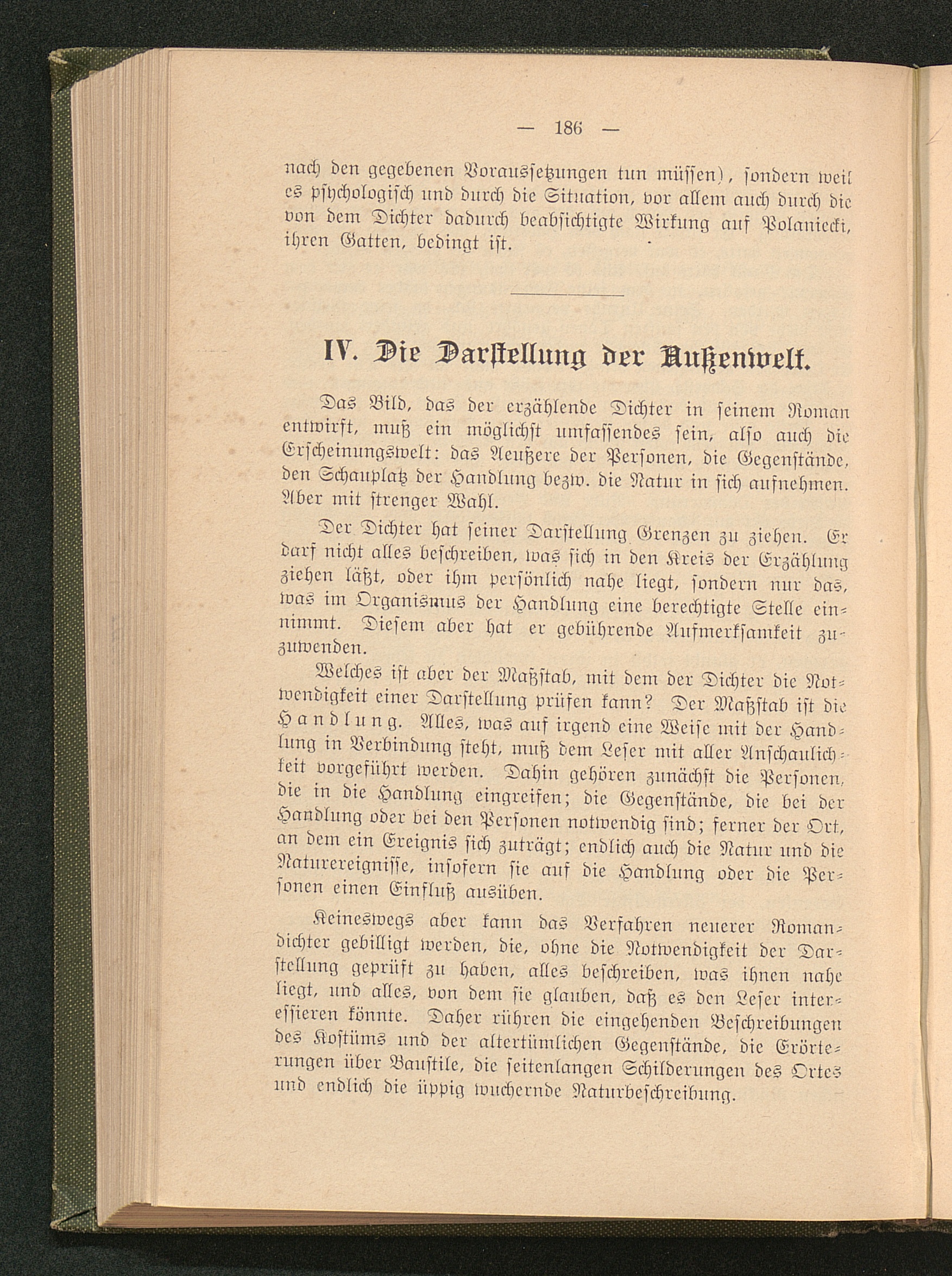 — 186 —

nach den gegebenen Voraussetzungen tun müssen), sondern weil es psychologisch und durch die Situation, vor allem auch durch die von dem Dichter dadurch beabsichtigte Wirkung auf Polaniecki, ihren Gatten, bedingt ist.

IV. Die Darstellung der Außenwelt.

Das Bild, das der erzählende Dichter in seinem Roman entwirft, muß ein möglichst umfassendes sein, also auch die Erscheinungswelt: das Aeußere der Personen, die Gegenstände, den Schauplatz der Handlung bezw. die Natur in sich aufnehmen. Aber mit strenger Wahl.

Der Dichter hat seiner Darstellung Grenzen zu ziehen. Er darf nicht alles beschreiben, was sich in den Kreis der Erzählung ziehen läßt, oder ihm persönlich nahe liegt, sondern nur das, was im Organismus der Handlung eine berechtigte Stelle einnimmt. Diesem aber hat er gebührende Aufmerksamkeit zuzuwenden.

Welches ist aber der Maßstab, mit dem der Dichter die Notwendigkeit einer Darstellung prüfen kann? Der Maßstab ist die Handlung. Alles, was auf irgend eine Weise mit der Handlung in Verbindung steht, muß dem Leser mit aller Anschaulichkeit vorgeführt werden. Dahin gehören zunächst die Personen, die in die Handlung eingreifen; die Gegenstände, die bei der Handlung oder bei den Personen notwendig sind; ferner der Ort, an dem ein Ereignis sich zuträgt; endlich auch die Natur und die Naturereignisse, insofern sie auf die Handlung oder die Personen einen Einfluß ausüben.

Keineswegs aber kann das Verfahren neuerer Romandichter gebilligt werden, die, ohne die Notwendigkeit der Darstellung geprüft zu haben, alles beschreiben, was ihnen nahe liegt, und alles, von dem sie glauben, daß es den Leser interessieren könnte. Daher rühren die eingehenden Beschreibungen des Kostüms und der altertümlichen Gegenstände, die Erörterungen über Baustile, die seitenlangen Schilderungen des Ortes und endlich die üppig wuchernde Naturbeschreibung.